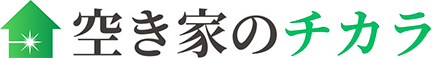 空き家のチカラ